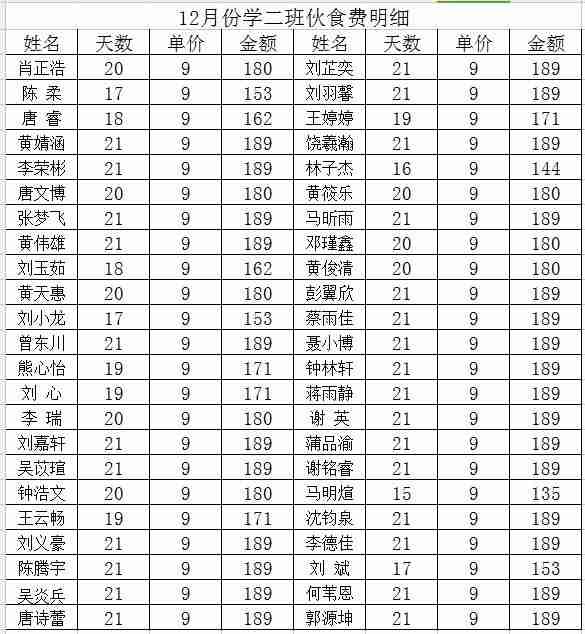 12月份学二班伙食费明细

| 姓名 | 天数 | 单价 | 金额 | 姓名 | 天数 | 单价 | 金额 |
|---|---|---|---|---|---|---|---|
| 肖正浩 | 20 | 9 | 180 | 刘芷奕 | 21 | 9 | 189 |
| 陈 柔 | 17 | 9 | 153 | 刘羽馨 | 21 | 9 | 189 |
| 唐 睿 | 18 | 9 | 162 | 王婷婷 | 19 | 9 | 171 |
| 黄婧涵 | 21 | 9 | 189 | 饶羲瀚 | 21 | 9 | 189 |
| 李荣彬 | 21 | 9 | 189 | 林子杰 | 16 | 9 | 144 |
| 唐文博 | 20 | 9 | 180 | 黄筱乐 | 20 | 9 | 180 |
| 张梦飞 | 21 | 9 | 189 | 马昕雨 | 21 | 9 | 189 |
| 黄伟雄 | 21 | 9 | 189 | 邓瑾鑫 | 20 | 9 | 180 |
| 刘玉茹 | 18 | 9 | 162 | 黄俊清 | 20 | 9 | 180 |
| 黄天惠 | 20 | 9 | 180 | 彭翼欣 | 21 | 9 | 189 |
| 刘小龙 | 17 | 9 | 153 | 蔡雨佳 | 21 | 9 | 189 |
| 曾东川 | 21 | 9 | 189 | 聂小博 | 21 | 9 | 189 |
| 熊心怡 | 19 | 9 | 171 | 钟林轩 | 21 | 9 | 189 |
| 刘 心 | 19 | 9 | 171 | 蒋雨静 | 21 | 9 | 189 |
| 李 瑞 | 20 | 9 | 180 | 谢 英 | 21 | 9 | 189 |
| 刘嘉轩 | 21 | 9 | 189 | 蒲品渝 | 21 | 9 | 189 |
| 吴苡瑄 | 21 | 9 | 189 | 谢铭睿 | 21 | 9 | 189 |
| 钟浩文 | 20 | 9 | 180 | 马明煊 | 15 | 9 | 135 |
| 王云畅 | 19 | 9 | 171 | 沈钧泉 | 21 | 9 | 189 |
| 刘义豪 | 21 | 9 | 189 | 李德佳 | 21 | 9 | 189 |
| 陈腾宇 | 21 | 9 | 189 | 刘 斌 | 17 | 9 | 153 |
| 吴炎兵 | 21 | 9 | 189 | 何苇恩 | 21 | 9 | 189 |
| 唐诗蕾 | 21 | 9 | 189 | 郭源坤 | 21 | 9 | 189 |